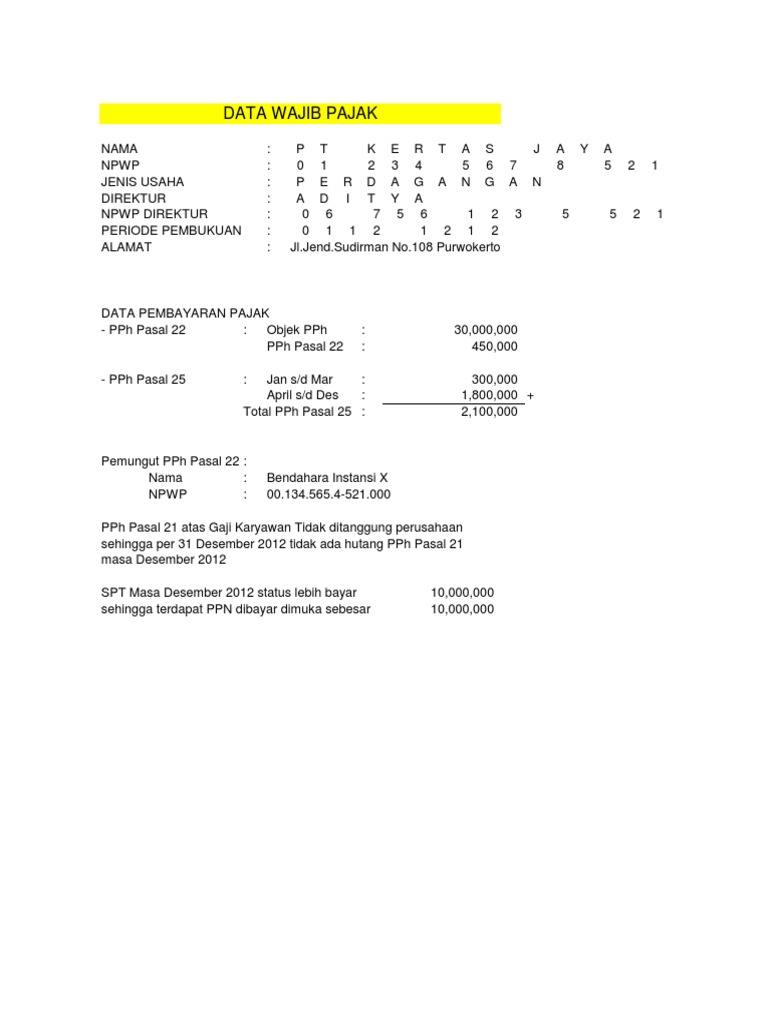 DATA WAJIB PAJAK

NAMA : P T K E R T A S J A Y A
NPWP : 0 1 2 3 4 5 6 7 8 5 2 1
JENIS USAHA : P E R D A G A N G A N
DIREKTUR : A D I T Y A
NPWP DIREKTUR : 0 6 7 5 6 1 2 3 5 5 2 1
PERIODE PEMBUKUAN : 0 1 1 2 1 2 1 2
ALAMAT : Jl.Jend.Sudirman No.108 Purwokerto

DATA PEMBAYARAN PAJAK
- PPh Pasal 22 : Objek PPh : 30,000,000
PPh Pasal 22 : 450,000

- PPh Pasal 25 : Jan s/d Mar : 300,000
April s/d Des : 1,800,000 +
Total PPh Pasal 25 : 2,100,000

Pemungut PPh Pasal 22 :
Nama : Bendahara Instansi X
NPWP : 00.134.565.4-521.000

PPh Pasal 21 atas Gaji Karyawan Tidak ditanggung perusahaan sehingga per 31 Desember 2012 tidak ada hutang PPh Pasal 21 masa Desember 2012

SPT Masa Desember 2012 status lebih bayar 10,000,000
sehingga terdapat PPN dibayar dimuka sebesar 10,000,000